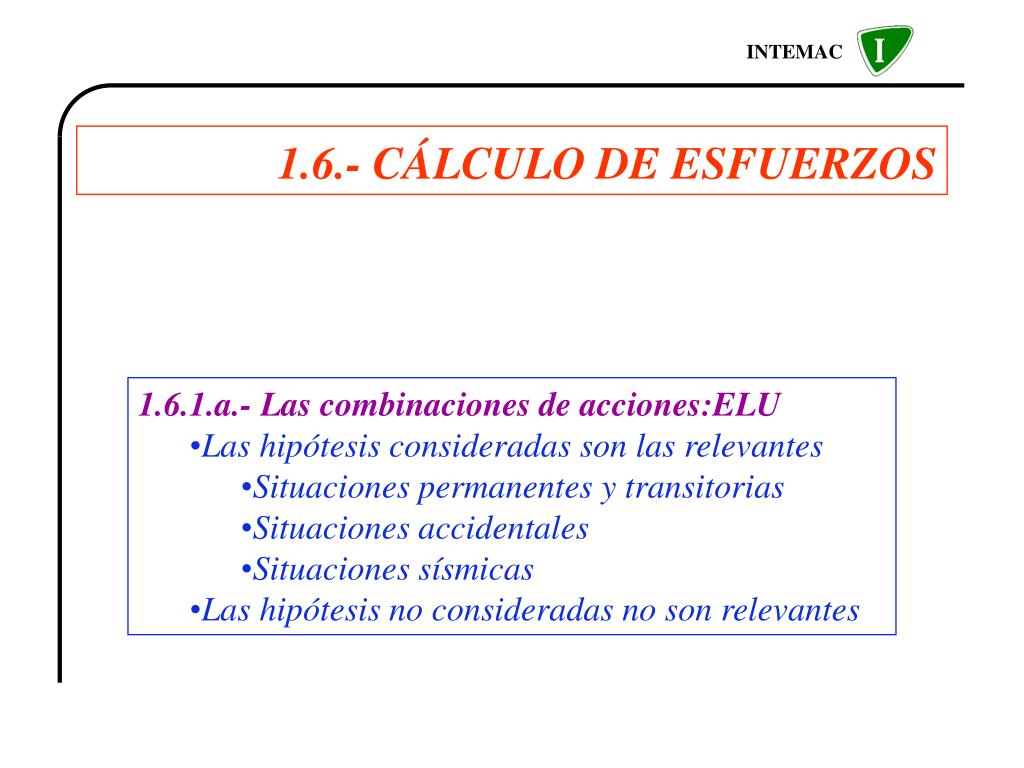 INTEMAC I

1.6.- CÁLCULO DE ESFUERZOS

1.6.1.a.- Las combinaciones de acciones:ELU
•Las hipótesis consideradas son las relevantes
•Situaciones permanentes y transitorias
•Situaciones accidentales
•Situaciones sísmicas
•Las hipótesis no consideradas no son relevantes